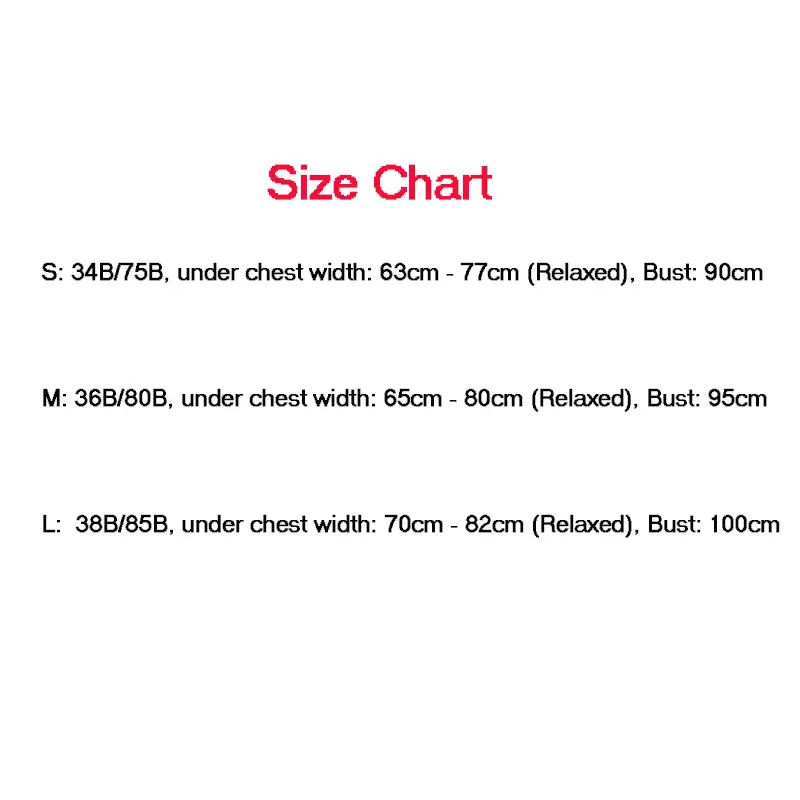 Size Chart

S: 34B/75B, under chest width: 63cm - 77cm (Relaxed), Bust: 90cm

M: 36B/80B, under chest width: 65cm - 80cm (Relaxed), Bust: 95cm

L:  38B/85B, under chest width: 70cm - 82cm (Relaxed), Bust: 100cm